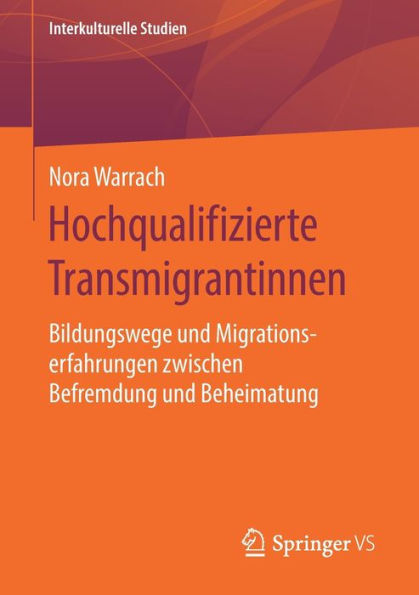 Interkulturelle Studien

Nora Warrach

Hochqualifizierte Transmigrantinnen

Bildungswege und Migrationserfahrungen zwischen Befremdung und Beheimatung

Springer VS